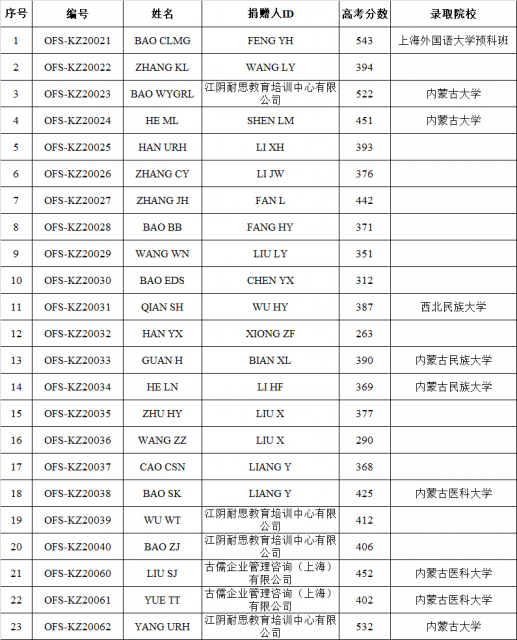 | 序号 | 编号 | 姓名 | 捐赠人ID | 高考分数 | 录取院校 |
|---|---|---|---|---|---|
| 1 | OFS-KZ20021 | BAO CLMG | FENG YH | 543 | 上海外国语大学预科班 |
| 2 | OFS-KZ20022 | ZHANG KL | WANG LY | 394 | |
| 3 | OFS-KZ20023 | BAO WYGRL | 江阴耐思教育培训中心有限公司 | 522 | 内蒙古大学 |
| 4 | OFS-KZ20024 | HE ML | SHEN LM | 451 | 内蒙古大学 |
| 5 | OFS-KZ20025 | HAN URH | LI XH | 393 | |
| 6 | OFS-KZ20026 | ZHANG CY | LI JW | 376 | |
| 7 | OFS-KZ20027 | ZHANG JH | FAN L | 442 | |
| 8 | OFS-KZ20028 | BAO BB | FANG HY | 371 | |
| 9 | OFS-KZ20029 | WANG WN | LIU LY | 351 | |
| 10 | OFS-KZ20030 | BAO EDS | CHEN YX | 312 | |
| 11 | OFS-KZ20031 | QIAN SH | WU HY | 387 | 西北民族大学 |
| 12 | OFS-KZ20032 | HAN YX | XIONG ZF | 263 | |
| 13 | OFS-KZ20033 | GUAN H | BIAN XL | 390 | 内蒙古民族大学 |
| 14 | OFS-KZ20034 | HE LN | LI HF | 369 | 内蒙古民族大学 |
| 15 | OFS-KZ20035 | ZHU HY | LIU X | 377 | |
| 16 | OFS-KZ20036 | WANG ZZ | LIU X | 290 | |
| 17 | OFS-KZ20037 | CAO CSN | LIANG Y | 368 | |
| 18 | OFS-KZ20038 | BAO SK | LIANG Y | 425 | 内蒙古医科大学 |
| 19 | OFS-KZ20039 | WU WT | 江阴耐思教育培训中心有限公司 | 412 | |
| 20 | OFS-KZ20040 | BAO ZJ | 江阴耐思教育培训中心有限公司 | 406 | |
| 21 | OFS-KZ20060 | LIU SJ | 古儒企业管理咨询（上海）有限公司 | 452 | 内蒙古医科大学 |
| 22 | OFS-KZ20061 | YUE TT | 古儒企业管理咨询（上海）有限公司 | 402 | 内蒙古医科大学 |
| 23 | OFS-KZ20062 | YANG URH | 江阴耐思教育培训中心有限公司 | 532 | 内蒙古大学 |